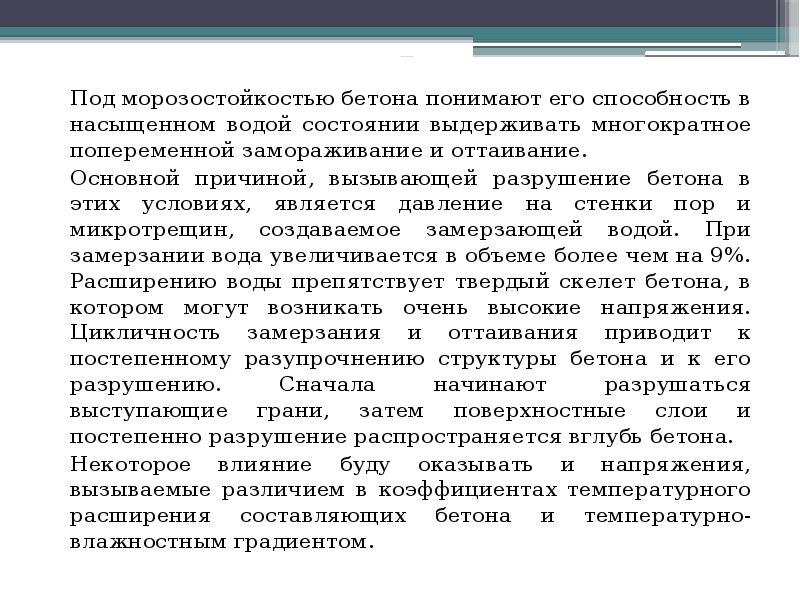 Под морозостойкостью бетона понимают его способность в насыщенном водой состоянии выдерживать многократное попеременной замораживание и оттаивание.

Основной причиной, вызывающей разрушение бетона в этих условиях, является давление на стенки пор и микротрещин, создаваемое замерзающей водой. При замерзании вода увеличивается в объеме более чем на 9%. Расширению воды препятствует твердый скелет бетона, в котором могут возникать очень высокие напряжения. Цикличность замерзания и оттаивания приводит к постепенному разупрочнению структуры бетона и к его разрушению. Сначала начинают разрушаться выступающие грани, затем поверхностные слои и постепенно разрушение распространяется вглубь бетона.

Некоторое влияние буду оказывать и напряжения, вызываемые различием в коэффициентах температурного расширения составляющих бетона и температурно-влажностным градиентом.